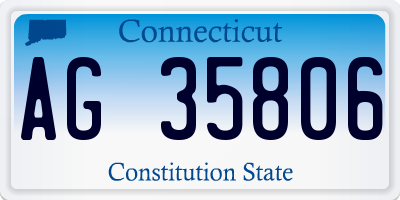 Connecticut

AG 35806

Constitution State